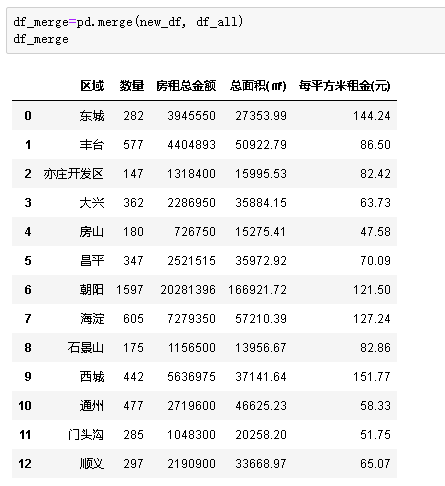 df_merge=pd.merge(new_df, df_all)
df_merge

| | 区域 | 数量 | 房租总金额 | 总面积(㎡) | 每平方米租金(元) |
|---|---|---|---|---|---|
| 0 | 东城 | 282 | 3945550 | 27353.99 | 144.24 |
| 1 | 丰台 | 577 | 4404893 | 50922.79 | 86.50 |
| 2 | 亦庄开发区 | 147 | 1318400 | 15995.53 | 82.42 |
| 3 | 大兴 | 362 | 2286950 | 35884.15 | 63.73 |
| 4 | 房山 | 180 | 726750 | 15275.41 | 47.58 |
| 5 | 昌平 | 347 | 2521515 | 35972.92 | 70.09 |
| 6 | 朝阳 | 1597 | 20281396 | 166921.72 | 121.50 |
| 7 | 海淀 | 605 | 7279350 | 57210.39 | 127.24 |
| 8 | 石景山 | 175 | 1156500 | 13956.67 | 82.86 |
| 9 | 西城 | 442 | 5636975 | 37141.64 | 151.77 |
| 10 | 通州 | 477 | 2719600 | 46625.23 | 58.33 |
| 11 | 门头沟 | 285 | 1048300 | 20258.20 | 51.75 |
| 12 | 顺义 | 297 | 2190900 | 33668.97 | 65.07 |